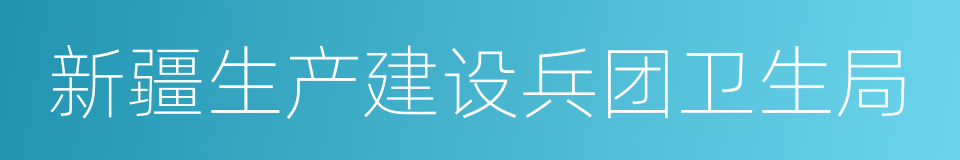 新疆生产建设兵团卫生局